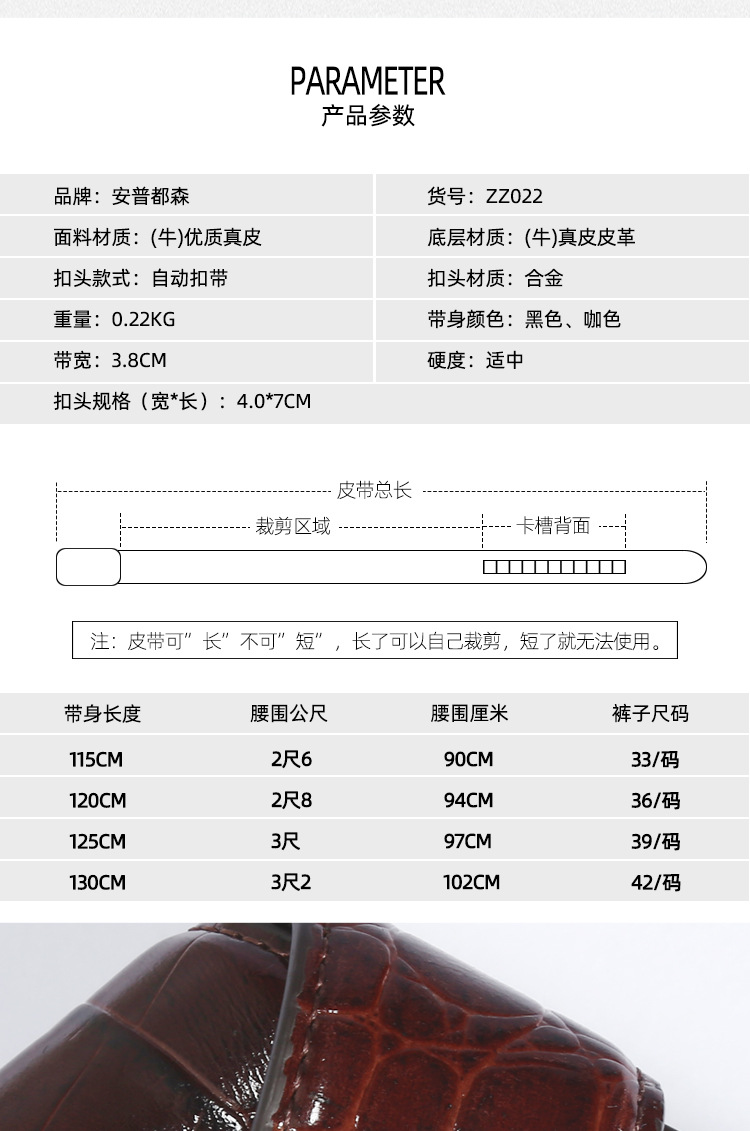 PARAMETER
产品参数

| 品牌：安普都森 | 货号：ZZ022 |
|---|---|
| 面料材质：(牛)优质真皮 | 底层材质：(牛)真皮皮革 |
| 扣头款式：自动扣带 | 扣头材质：合金 |
| 重量：0.22KG | 带身颜色：黑色、咖色 |
| 带宽：3.8CM | 硬度：适中 |
| 扣头规格（宽*长）：4.0*7CM | |

皮带总长
裁剪区域
卡槽背面

注：皮带可”长”不可”短”，长了可以自己裁剪，短了就无法使用。

| 带身长度 | 腰围公尺 | 腰围厘米 | 裤子尺码 |
|---|---|---|---|
| 115CM | 2尺6 | 90CM | 33/码 |
| 120CM | 2尺8 | 94CM | 36/码 |
| 125CM | 3尺 | 97CM | 39/码 |
| 130CM | 3尺2 | 102CM | 42/码 |